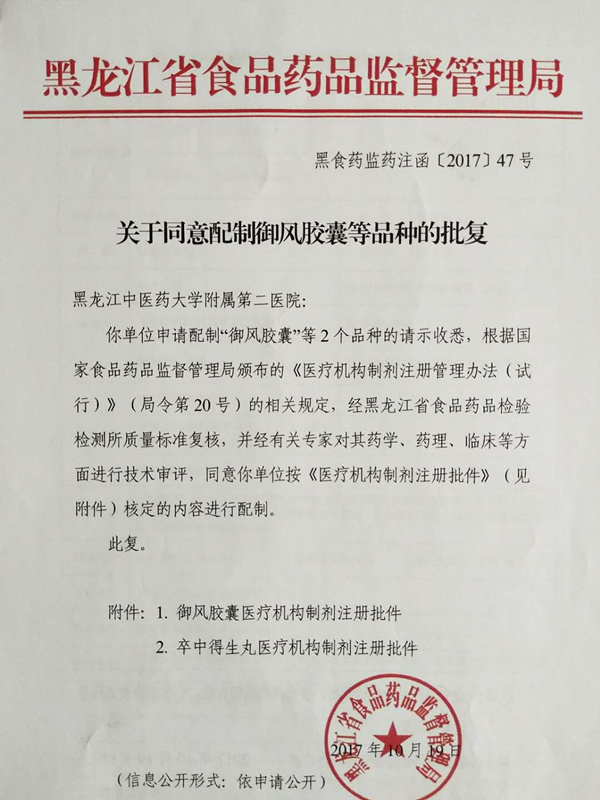 黑龙江省食品药品监督管理局

黑食药监药注函〔2017〕47号

关于同意配制御风胶囊等品种的批复

黑龙江中医药大学附属第二医院：

你单位申请配制“御风胶囊”等2个品种的请示收悉，根据国家食品药品监督管理局颁布的《医疗机构制剂注册管理办法（试行）》（局令第20号）的相关规定，经黑龙江省食品药品检验检测所质量标准复核，并经有关专家对其药学、药理、临床等方面进行技术审评，同意你单位按《医疗机构制剂注册批件》（见附件）核定的内容进行配制。

此复。

附件：1. 御风胶囊医疗机构制剂注册批件

2. 卒中得生丸医疗机构制剂注册批件

黑龙江省食品药品监督管理局

2017年10月19日

（信息公开形式：依申请公开）